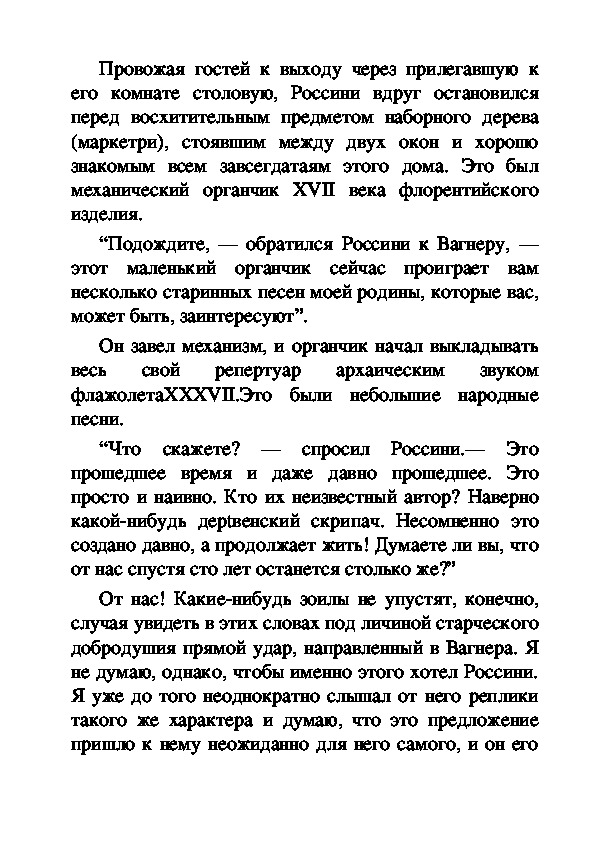 Провожая гостей к выходу через прилегавшую к его комнате столовую, Россини вдруг остановился перед восхитительным предметом наборного дерева (маркетри), стоявшим между двух окон и хорошо знакомым всем завсегдатаям этого дома. Это был механический органчик XVII века флорентийского изделия.

“Подождите, — обратился Россини к Вагнеру, — этот маленький органчик сейчас проиграет вам несколько старинных песен моей родины, которые вас, может быть, заинтересуют”.

Он завел механизм, и органчик начал выкладывать весь свой репертуар архаическим звуком флажолетаXXXVII.Это были небольшие народные песни.

“Что скажете? — спросил Россини.— Это прошедшее время и даже давно прошедшее. Это просто и наивно. Кто их неизвестный автор? Наверно какой-нибудь деревенский скрипач. Несомненно это создано давно, а продолжает жить! Думаете ли вы, что от нас спустя сто лет останется столько же?”

От нас! Какие-нибудь зоилы не упустят, конечно, случая увидеть в этих словах под личиной старческого добродушия прямой удар, направленный в Вагнера. Я не думаю, однако, чтобы именно этого хотел Россини. Я уже до того неоднократно слышал от него реплики такого же характера и думаю, что это предложение пришло к нему неожиданно для него самого, и он его